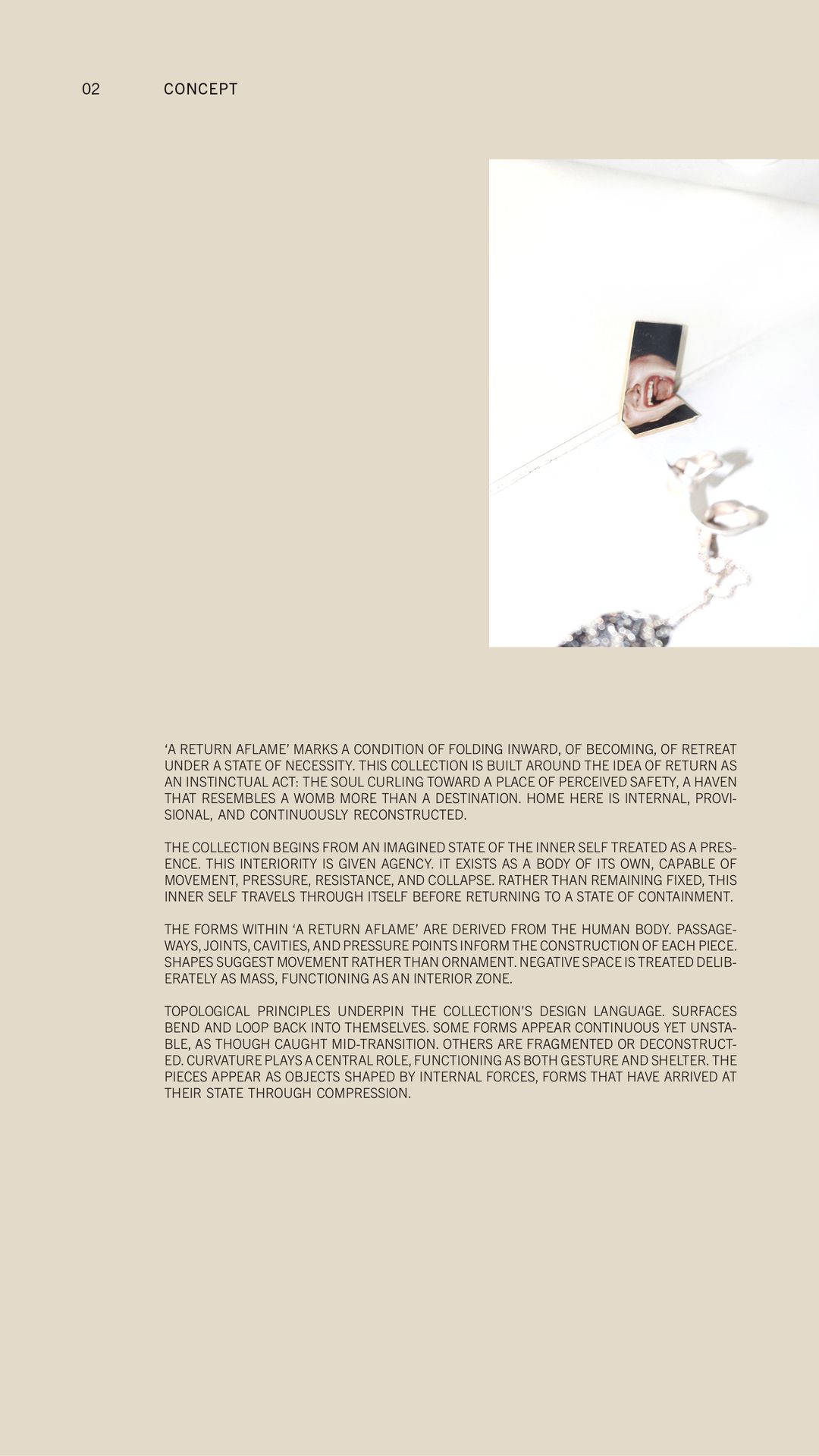 02 CONCEPT

‘A RETURN AFLAME’ MARKS A CONDITION OF FOLDING INWARD, OF BECOMING, OF RETREAT UNDER A STATE OF NECESSITY. THIS COLLECTION IS BUILT AROUND THE IDEA OF RETURN AS AN INSTINCTUAL ACT: THE SOUL CURLING TOWARD A PLACE OF PERCEIVED SAFETY, A HAVEN THAT RESEMBLES A WOMB MORE THAN A DESTINATION. HOME HERE IS INTERNAL, PROVISIONAL, AND CONTINUOUSLY RECONSTRUCTED.

THE COLLECTION BEGINS FROM AN IMAGINED STATE OF THE INNER SELF TREATED AS A PRESENCE. THIS INTERIORITY IS GIVEN AGENCY. IT EXISTS AS A BODY OF ITS OWN, CAPABLE OF MOVEMENT, PRESSURE, RESISTANCE, AND COLLAPSE. RATHER THAN REMAINING FIXED, THIS INNER SELF TRAVELS THROUGH ITSELF BEFORE RETURNING TO A STATE OF CONTAINMENT.

THE FORMS WITHIN ‘A RETURN AFLAME’ ARE DERIVED FROM THE HUMAN BODY. PASSAGEWAYS, JOINTS, CAVITIES, AND PRESSURE POINTS INFORM THE CONSTRUCTION OF EACH PIECE. SHAPES SUGGEST MOVEMENT RATHER THAN ORNAMENT. NEGATIVE SPACE IS TREATED DELIBERATELY AS MASS, FUNCTIONING AS AN INTERIOR ZONE.

TOPOLOGICAL PRINCIPLES UNDERPIN THE COLLECTION’S DESIGN LANGUAGE. SURFACES BEND AND LOOP BACK INTO THEMSELVES. SOME FORMS APPEAR CONTINUOUS YET UNSTABLE, AS THOUGH CAUGHT MID-TRANSITION. OTHERS ARE FRAGMENTED OR DECONSTRUCTED. CURVATURE PLAYS A CENTRAL ROLE, FUNCTIONING AS BOTH GESTURE AND SHELTER. THE PIECES APPEAR AS OBJECTS SHAPED BY INTERNAL FORCES, FORMS THAT HAVE ARRIVED AT THEIR STATE THROUGH COMPRESSION.